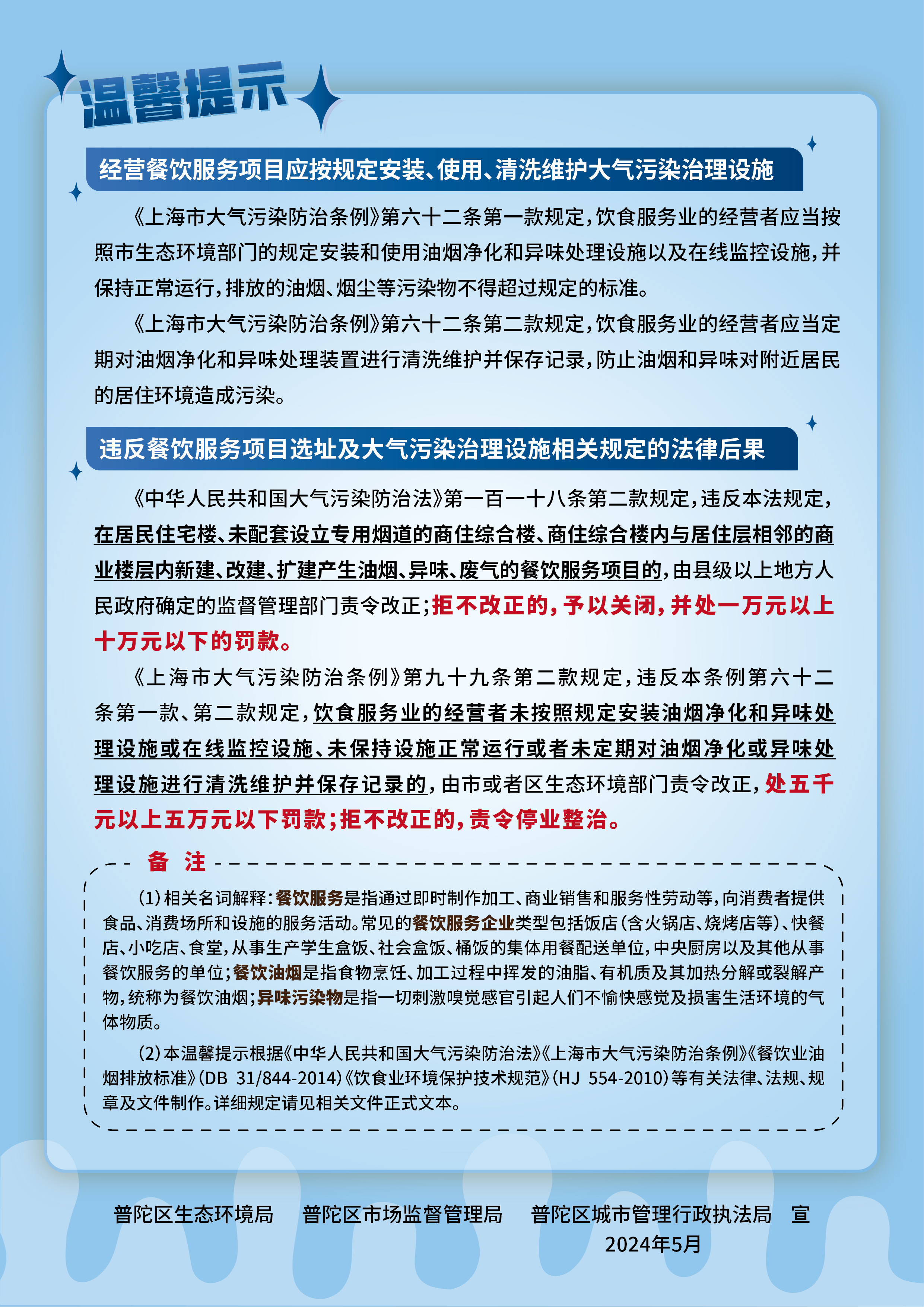 温馨提示

经营餐饮服务项目应按规定安装、使用、清洗维护大气污染治理设施

《上海市大气污染防治条例》第六十二条第一款规定，饮食服务业的经营者应当按照市生态环境部门的规定安装和使用油烟净化和异味处理设施以及在线监控设施，并保持正常运行，排放的油烟、烟尘等污染物不得超过规定的标准。

《上海市大气污染防治条例》第六十二条第二款规定，饮食服务业的经营者应当定期对油烟净化和异味处理装置进行清洗维护并保存记录，防止油烟和异味对附近居民的居住环境造成污染。

违反餐饮服务项目选址及大气污染治理设施相关规定的法律后果

《中华人民共和国大气污染防治法》第一百一十八条第二款规定，违反本法规定，在居民住宅楼、未配套设立专用烟道的商住综合楼、商住综合楼内与居住层相邻的商业楼层内新建、改建、扩建产生油烟、异味、废气的餐饮服务项目的，由县级以上地方人民政府确定的监督管理部门责令改正；拒不改正的，予以关闭，并处一万元以上十万元以下的罚款。

《上海市大气污染防治条例》第九十九条第二款规定，违反本条例第六十二条第一款、第二款规定，饮食服务业的经营者未按照规定安装油烟净化和异味处理设施或在线监控设施、未保持设施正常运行或者未定期对油烟净化或异味处理设施进行清洗维护并保存记录的，由市或者区生态环境部门责令改正，处五千元以上五万元以下罚款；拒不改正的，责令停业整治。

备 注

(1)相关名词解释：餐饮服务是指通过即时制作加工、商业销售和服务性劳动等，向消费者提供食品、消费场所和设施的服务活动。常见的餐饮服务企业类型包括饭店(含火锅店、烧烤店等)、快餐店、小吃店、食堂，从事生产学生盒饭、社会盒饭、桶饭的集体用餐配送单位，中央厨房以及其他从事餐饮服务的单位；餐饮油烟是指食物烹饪、加工过程中挥发的油脂、有机质及其加热分解或裂解产物，统称为餐饮油烟；异味污染物是指一切刺激嗅觉感官引起人们不愉快感觉及损害生活环境的气体物质。

(2)本温馨提示根据《中华人民共和国大气污染防治法》《上海市大气污染防治条例》《餐饮业油烟排放标准》(DB 31/844-2014)《饮食业环境保护技术规范》(HJ 554-2010)等有关法律、法规、规章及文件制作。详细规定请见相关文件正式文本。

普陀区生态环境局 普陀区市场监督管理局 普陀区城市管理行政执法局 宣
2024年5月